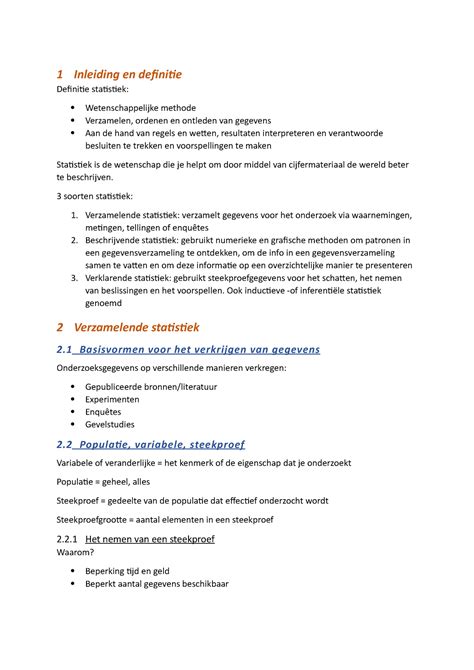 1 Inleiding en definitie

Definitie statistiek:

- Wetenschappelijke methode
- Verzamelen, ordenen en ontleden van gegevens
- Aan de hand van regels en wetten, resultaten interpreteren en verantwoorde besluiten te trekken en voorspellingen te maken

Statistiek is de wetenschap die je helpt om door middel van cijfermateriaal de wereld beter te beschrijven.

3 soorten statistiek:

1. Verzamelende statistiek: verzamelt gegevens voor het onderzoek via waarnemingen, metingen, tellingen of enquêtes
2. Beschrijvende statistiek: gebruikt numerieke en grafische methoden om patronen in een gegevensverzameling te ontdekken, om de info in een gegevensverzameling samen te vatten en om deze informatie op een overzichtelijke manier te presenteren
3. Verklarende statistiek: gebruikt steekproefgegevens voor het schatten, het nemen van beslissingen en het voorspellen. Ook inductieve -of inferentiële statistiek genoemd

2 Verzamelende statistiek

2.1 Basisvormen voor het verkrijgen van gegevens

Onderzoeksgegevens op verschillende manieren verkregen:

- Gepubliceerde bronnen/literatuur
- Experimenten
- Enquêtes
- Gevelstudies

2.2 Populatie, variabele, steekproef

Variabele of veranderlijke = het kenmerk of de eigenschap dat je onderzoekt

Populatie = geheel, alles

Steekproef = gedeelte van de populatie dat effectief onderzocht wordt

Steekproefgrootte = aantal elementen in een steekproef

2.2.1 Het nemen van een steekproef
Waarom?

- Beperking tijd en geld
- Beperkt aantal gegevens beschikbaar